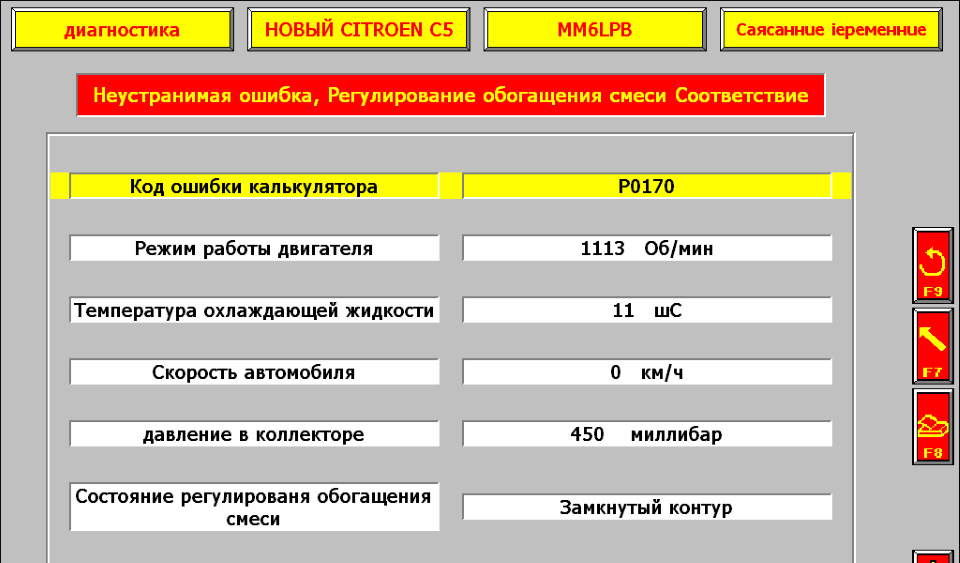 диагностика

НОВЫЙ CITROEN C5

MM6LPB

Саясанние іеременние

Неустранимая ошибка, Регулирование обогащения смеси Соответствие

| Код ошибки калькулятора | P0170 |
|---|---|
| Режим работы двигателя | 1113 Об/мин |
| Температура охлаждающей жидкости | 11 шС |
| Скорость автомобиля | 0 км/ч |
| давление в коллекторе | 450 миллибар |
| Состояние регулированя обогащения смеси | Замкнутый контур |

F9

F7

F8